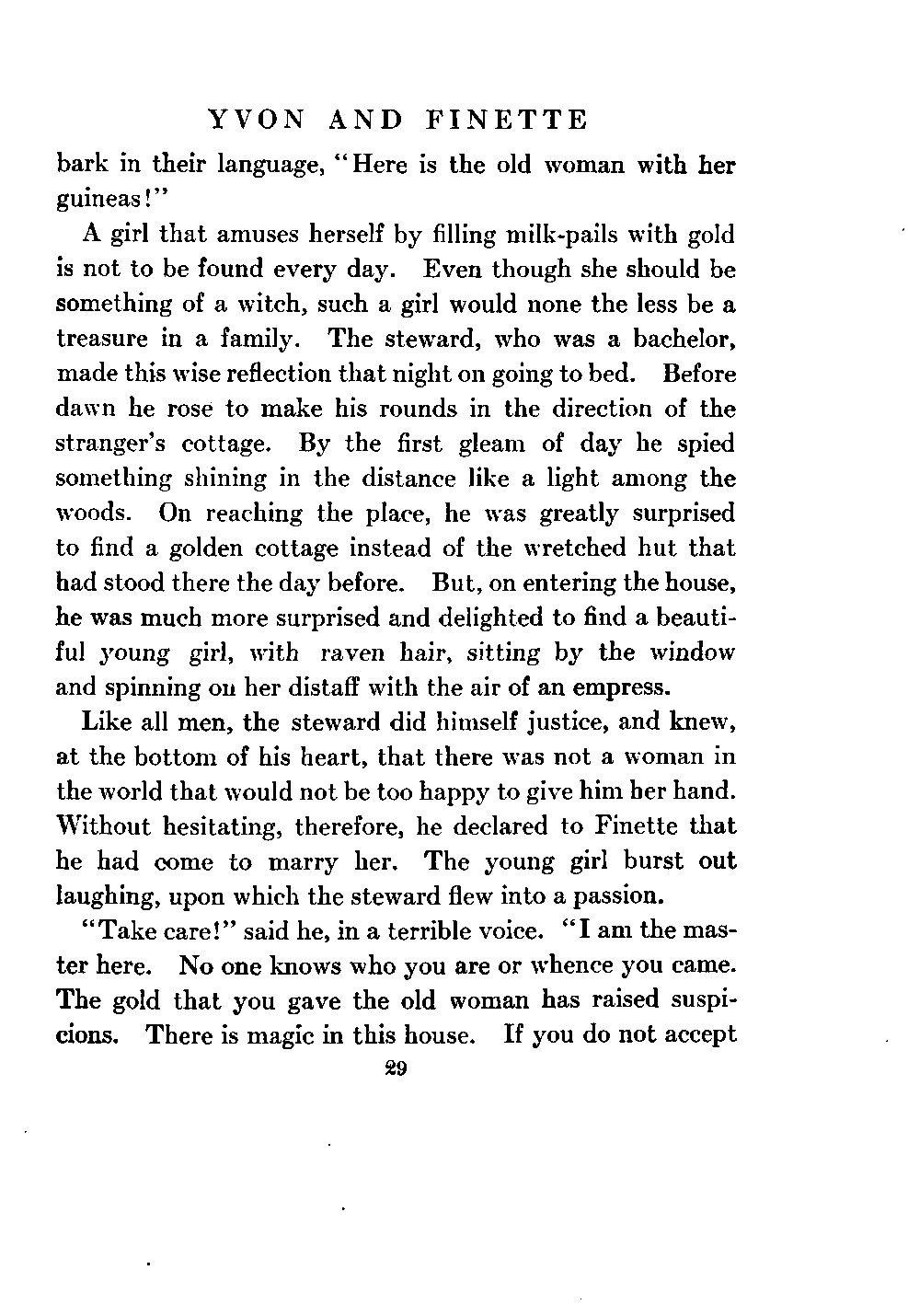 YVON AND FINETTE

bark in their language, "Here is the old woman with her guineas!"

A girl that amuses herself by filling milk-pails with gold is not to be found every day. Even though she should be something of a witch, such a girl would none the less be a treasure in a family. The steward, who was a bachelor, made this wise reflection that night on going to bed. Before dawn he rose to make his rounds in the direction of the stranger's cottage. By the first gleam of day he spied something shining in the distance like a light among the woods. On reaching the place, he was greatly surprised to find a golden cottage instead of the wretched hut that had stood there the day before. But, on entering the house, he was much more surprised and delighted to find a beautiful young girl, with raven hair, sitting by the window and spinning on her distaff with the air of an empress.

Like all men, the steward did himself justice, and knew, at the bottom of his heart, that there was not a woman in the world that would not be too happy to give him her hand. Without hesitating, therefore, he declared to Finette that he had come to marry her. The young girl burst out laughing, upon which the steward flew into a passion.

"Take care!" said he, in a terrible voice. "I am the master here. No one knows who you are or whence you came. The gold that you gave the old woman has raised suspicions. There is magic in this house. If you do not accept

29